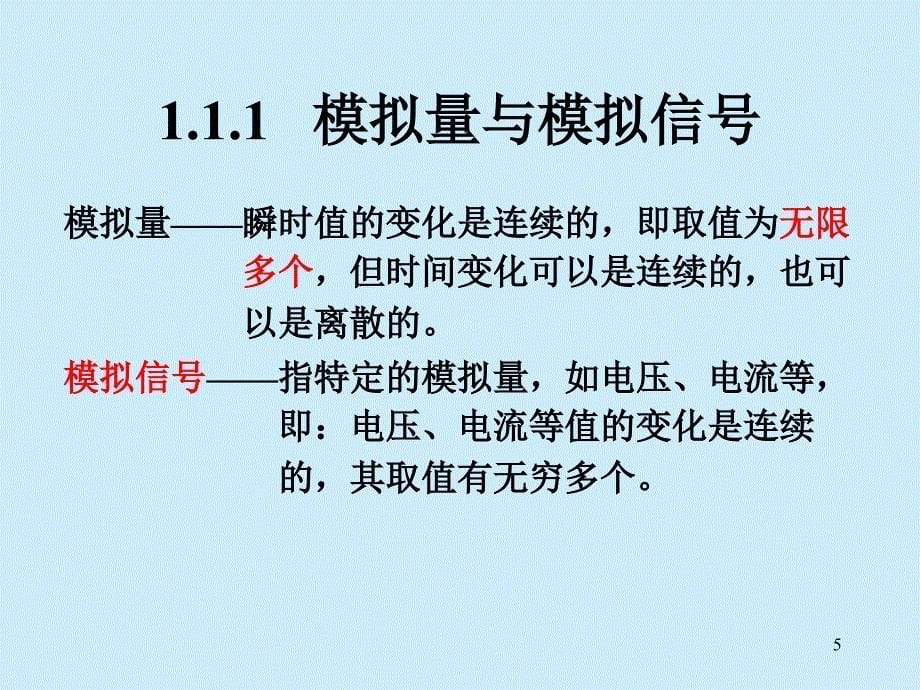 1.1.1 模拟量与模拟信号

模拟量——瞬时值的变化是连续的，即取值为无限多个，但时间变化可以是连续的，也可以是离散的。

模拟信号——指特定的模拟量，如电压、电流等，即：电压、电流等值的变化是连续的，其取值有无穷多个。

5